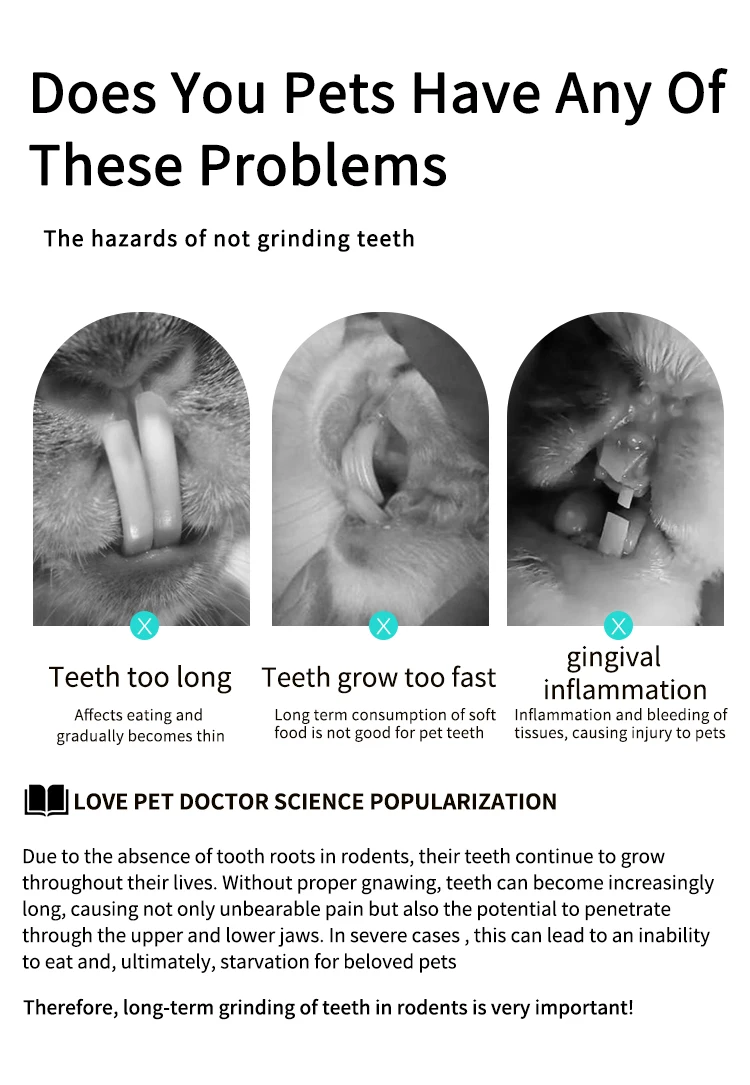 Does You Pets Have Any Of These Problems

The hazards of not grinding teeth

Teeth too long

Affects eating and gradually becomes thin

Teeth grow too fast

Long term consumption of soft food is not good for pet teeth

gingival inflammation

Inflammation and bleeding of tissues, causing injury to pets

LOVE PET DOCTOR SCIENCE POPULARIZATION

Due to the absence of tooth roots in rodents, their teeth continue to grow throughout their lives. Without proper gnawing, teeth can become increasingly long, causing not only unbearable pain but also the potential to penetrate through the upper and lower jaws. In severe cases , this can lead to an inability to eat and, ultimately, starvation for beloved pets

Therefore, long-term grinding of teeth in rodents is very important!